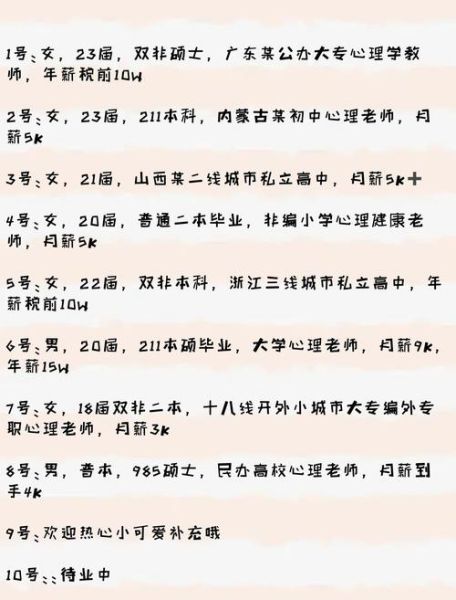 1号：女，23届，双非硕士，广东某公办大专心理学教师，年薪税前10w

2号：女，23届，211本科，内蒙古某初中心理老师，月薪5k

3号：女，21届，山西某二线城市私立高中，月薪5k+

4号：女，20届，普通二本毕业，非编小学心理健康老师，月薪5k

5号：女，22届，双非本科，浙江三线城市私立高中，年薪税前10w

6号：男，20届，211本硕毕业，大学心理老师，月薪9k，年薪15w

7号：女，18届双非二本，十八线开外小城市大专编外专职心理老师，月薪3k

8号：男，普本，985硕士，民办高校心理老师，月薪到手4k

9号：欢迎热心小可爱补充哦

10号：：待业中